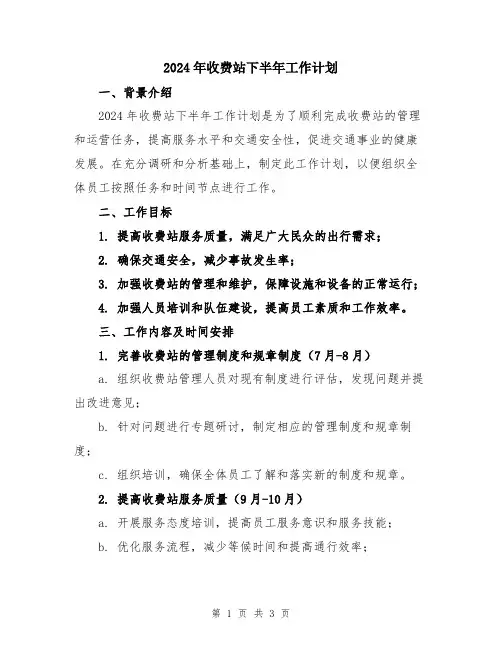 2024年收费站下半年工作计划

一、背景介绍

2024年收费站下半年工作计划是为了顺利完成收费站的管理和运营任务，提高服务水平和交通安全性，促进交通事业的健康发展。在充分调研和分析基础上，制定此工作计划，以便组织全体员工按照任务和时间节点进行工作。

二、工作目标

1. 提高收费站服务质量，满足广大民众的出行需求；

2. 确保交通安全，减少事故发生率；

3. 加强收费站的管理和维护，保障设施和设备的正常运行；

4. 加强人员培训和队伍建设，提高员工素质和工作效率。

三、工作内容及时间安排

1. 完善收费站的管理制度和规章制度（7月-8月）

a. 组织收费站管理人员对现有制度进行评估，发现问题并提出改进意见；

b. 针对问题进行专题研讨，制定相应的管理制度和规章制度；

c. 组织培训，确保全体员工了解和落实新的制度和规章。

2. 提高收费站服务质量（9月-10月）

a. 开展服务态度培训，提高员工服务意识和服务技能；

b. 优化服务流程，减少等候时间和提高通行效率；

第 1 页 共 3 页